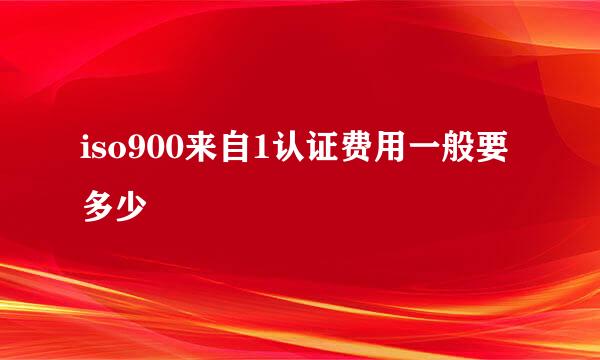 iso900来自1认证费用一般要多少